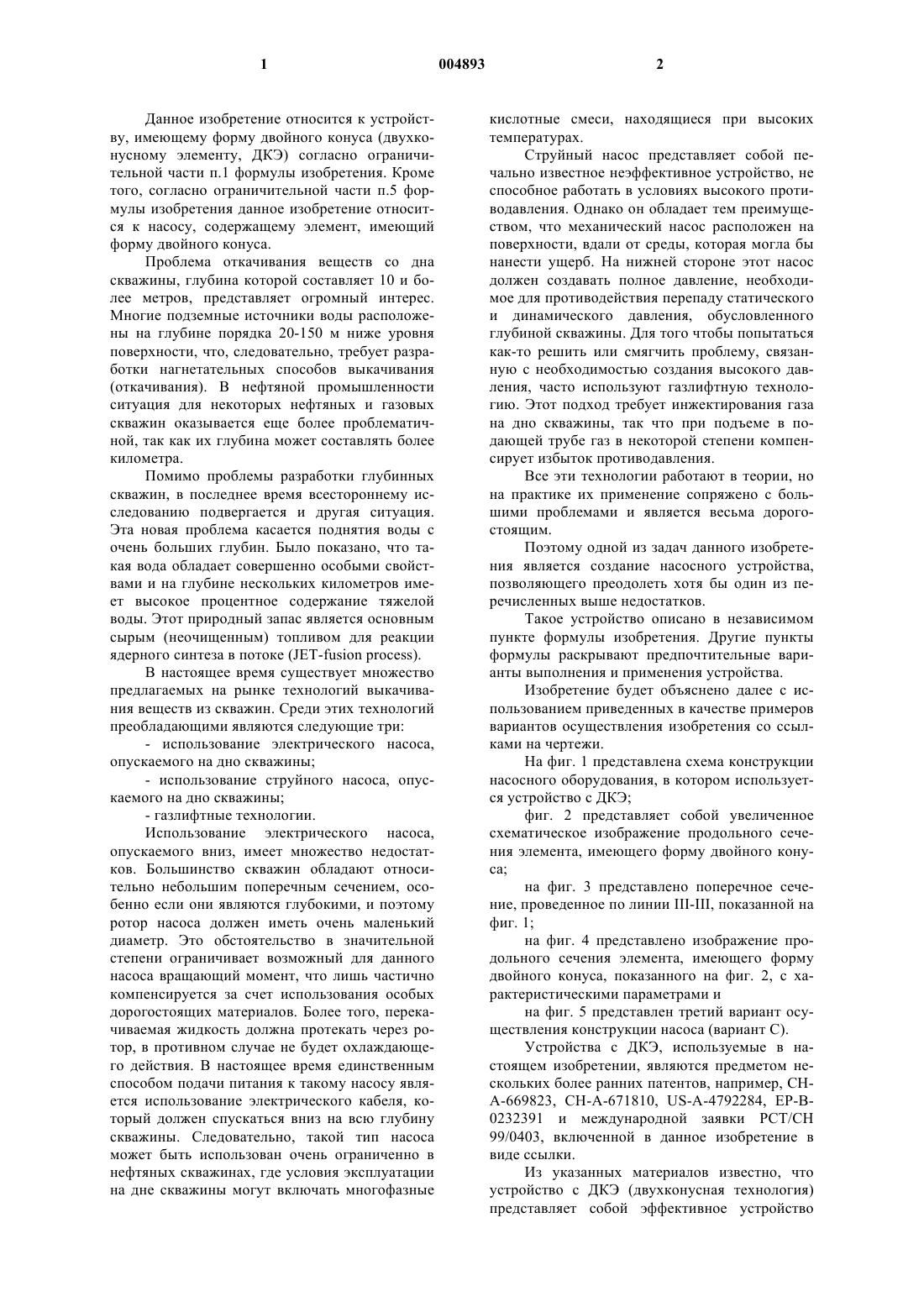 1 004893 2

Данное изобретение относится к устройству, имеющему форму двойного конуса (двухконусному элементу, ДКЭ) согласно ограничительной части п.1 формулы изобретения. Кроме того, согласно ограничительной части п.5 формулы изобретения данное изобретение относится к насосу, содержащему элемент, имеющий форму двойного конуса.

Проблема откачивания веществ со дна скважины, глубина которой составляет 10 и более метров, представляет огромный интерес. Многие подземные источники воды расположены на глубине порядка 20-150 м ниже уровня поверхности, что, следовательно, требует разработки нагнетательных способов выкачивания (откачивания). В нефтяной промышленности ситуация для некоторых нефтяных и газовых скважин оказывается еще более проблематичной, так как их глубина может составлять более километра.

Помимо проблемы разработки глубинных скважин, в последнее время всестороннему исследованию подвергается и другая ситуация. Эта новая проблема касается поднятия воды с очень больших глубин. Было показано, что такая вода обладает совершенно особыми свойствами и на глубине нескольких километров имеет высокое процентное содержание тяжелой воды. Этот природный запас является основным сырым (неочищенным) топливом для реакции ядерного синтеза в потоке (JET-fusion process).

В настоящее время существует множество предлагаемых на рынке технологий выкачивания веществ из скважин. Среди этих технологий преобладающими являются следующие три:

- использование электрического насоса, опускаемого на дно скважины;

- использование струйного насоса, опускаемого на дно скважины;

- газлифтные технологии.

Использование электрического насоса, опускаемого вниз, имеет множество недостатков. Большинство скважин обладают относительно небольшим поперечным сечением, особенно если они являются глубокими, и поэтому ротор насоса должен иметь очень маленький диаметр. Это обстоятельство в значительной степени ограничивает возможный для данного насоса вращающий момент, что лишь частично компенсируется за счет использования особых дорогостоящих материалов. Более того, перекачиваемая жидкость должна протекать через ротор, в противном случае не будет охлаждающего действия. В настоящее время единственным способом подачи питания к такому насосу является использование электрического кабеля, который должен спускаться вниз на всю глубину скважины. Следовательно, такой тип насоса может быть использован очень ограниченно в нефтяных скважинах, где условия эксплуатации на дне скважины могут включать многофазные кислотные смеси, находящиеся при высоких температурах.

Струйный насос представляет собой печально известное неэффективное устройство, не способное работать в условиях высокого противодавления. Однако он обладает тем преимуществом, что механический насос расположен на поверхности, вдали от среды, которая могла бы нанести ущерб. На нижней стороне этот насос должен создавать полное давление, необходимое для противодействия перепаду статического и динамического давления, обусловленного глубиной скважины. Для того чтобы попытаться как-то решить или смягчить проблему, связанную с необходимостью создания высокого давления, часто используют газлифтную технологию. Этот подход требует инжектирования газа на дно скважины, так что при подъеме в подающей трубе газ в некоторой степени компенсирует избыток противодавления.

Все эти технологии работают в теории, но на практике их применение сопряжено с большими проблемами и является весьма дорогостоящим.

Поэтому одной из задач данного изобретения является создание насосного устройства, позволяющего преодолеть хотя бы один из перечисленных выше недостатков.

Такое устройство описано в независимом пункте формулы изобретения. Другие пункты формулы раскрывают предпочтительные варианты выполнения и применения устройства.

Изобретение будет объяснено далее с использованием приведенных в качестве примеров вариантов осуществления изобретения со ссылками на чертежи.

На фиг. 1 представлена схема конструкции насосного оборудования, в котором используется устройство с ДКЭ;

фиг. 2 представляет собой увеличенное схематическое изображение продольного сечения элемента, имеющего форму двойного конуса;

на фиг. 3 представлено поперечное сечение, проведенное по линии III-III, показанной на фиг. 1;

на фиг. 4 представлено изображение продольного сечения элемента, имеющего форму двойного конуса, показанного на фиг. 2, с характеристическими параметрами и

на фиг. 5 представлен третий вариант осуществления конструкции насоса (вариант С).

Устройства с ДКЭ, используемые в настоящем изобретении, являются предметом нескольких более ранних патентов, например, CH-A-669823, CH-A-671810, US-A-4792284, EP-B-0232391 и международной заявки PCT/CH 99/0403, включенной в данное изобретение в виде ссылки.

Из указанных материалов известно, что устройство с ДКЭ (двухконусная технология) представляет собой эффективное устройство